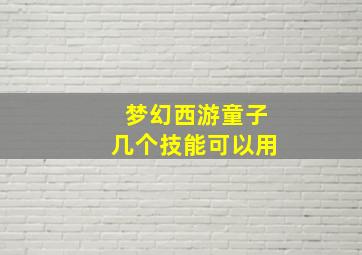 梦幻西游童子
几个技能可以用